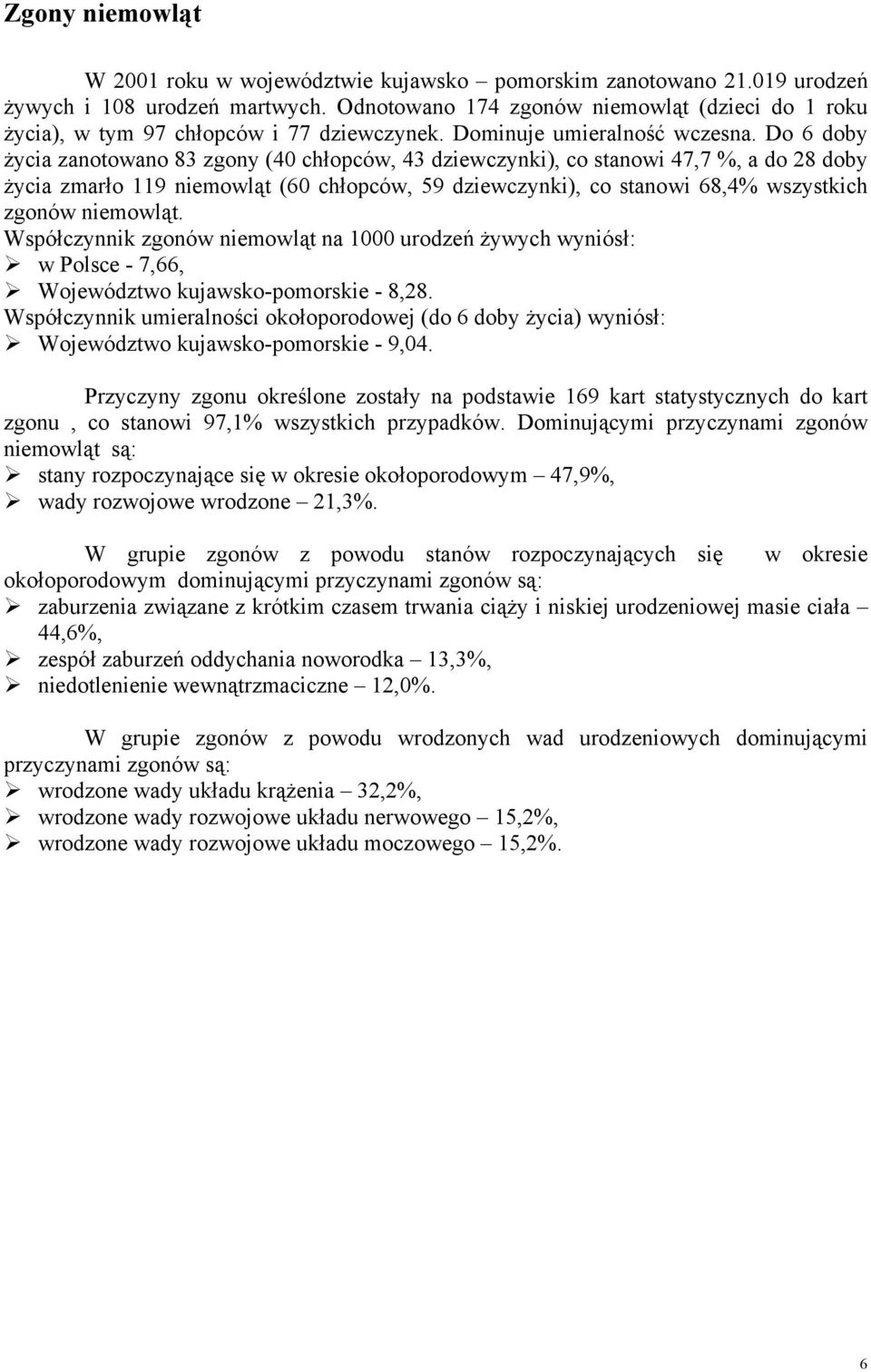 Zgony niemowląt

W 2001 roku w województwie kujawsko – pomorskim zanotowano 21.019 urodzeń żywych i 108 urodzeń martwych. Odnotowano 174 zgonów niemowląt (dzieci do 1 roku życia), w tym 97 chłopców i 77 dziewczynek. Dominuje umieralność wczesna. Do 6 doby życia zanotowano 83 zgony (40 chłopców, 43 dziewczynki), co stanowi 47,7 %, a do 28 doby życia zmarło 119 niemowląt (60 chłopców, 59 dziewczynki), co stanowi 68,4% wszystkich zgonów niemowląt.
Współczynnik zgonów niemowląt na 1000 urodzeń żywych wyniósł:
➢ w Polsce - 7,66,
➢ Województwo kujawsko-pomorskie - 8,28.
Współczynnik umieralności okołoporodowej (do 6 doby życia) wyniósł:
➢ Województwo kujawsko-pomorskie - 9,04.

Przyczyny zgonu określone zostały na podstawie 169 kart statystycznych do kart zgonu , co stanowi 97,1% wszystkich przypadków. Dominującymi przyczynami zgonów niemowląt są:
➢ stany rozpoczynające się w okresie okołoporodowym – 47,9%,
➢ wady rozwojowe wrodzone – 21,3%.

W grupie zgonów z powodu stanów rozpoczynających się w okresie okołoporodowym dominującymi przyczynami zgonów są:
➢ zaburzenia związane z krótkim czasem trwania ciąży i niskiej urodzeniowej masie ciała – 44,6%,
➢ zespół zaburzeń oddychania noworodka – 13,3%,
➢ niedotlenienie wewnątrzmaciczne – 12,0%.

W grupie zgonów z powodu wrodzonych wad urodzeniowych dominującymi przyczynami zgonów są:
➢ wrodzone wady układu krążenia – 32,2%,
➢ wrodzone wady rozwojowe układu nerwowego – 15,2%,
➢ wrodzone wady rozwojowe układu moczowego – 15,2%.

6